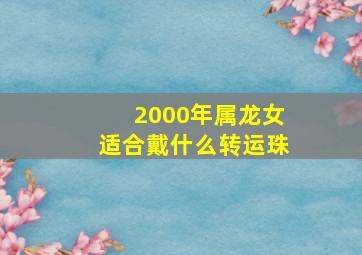 2000年属龙女
适合戴什么转运珠